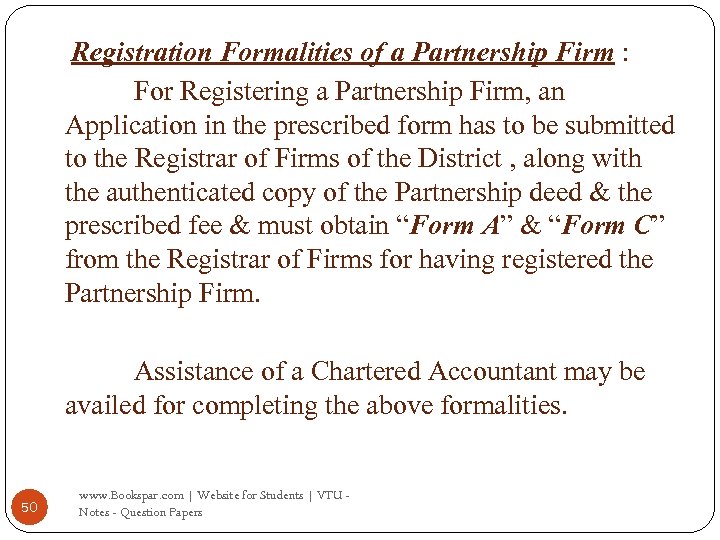 Registration Formalities of a Partnership Firm :

For Registering a Partnership Firm, an Application in the prescribed form has to be submitted to the Registrar of Firms of the District , along with the authenticated copy of the Partnership deed & the prescribed fee & must obtain "Form A" & "Form C" from the Registrar of Firms for having registered the Partnership Firm.

Assistance of a Chartered Accountant may be availed for completing the above formalities.

50

www.Bookspar.com | Website for Students | VTU - Notes - Question Papers